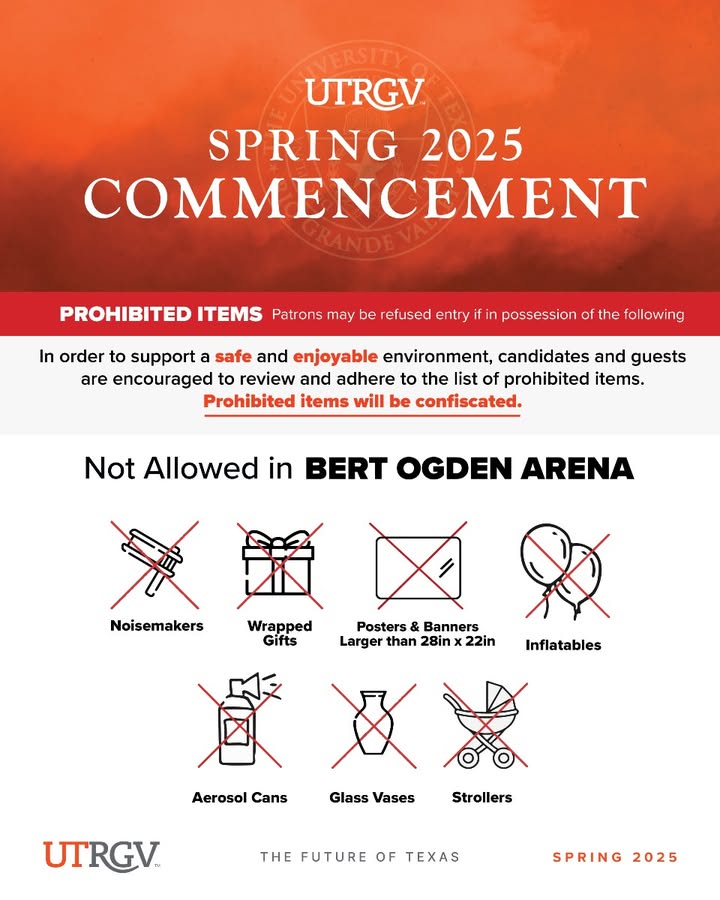 UTRGV
SPRING 2025
COMMENCEMENT

PROHIBITED ITEMS Patrons may be refused entry if in possession of the following

In order to support a safe and enjoyable environment, candidates and guests are encouraged to review and adhere to the list of prohibited items. Prohibited items will be confiscated.

Not Allowed in BERT OGDEN ARENA

Noisemakers

Wrapped Gifts

Posters & Banners Larger than 28in x 22in

Inflatables

Aerosol Cans

Glass Vases

Strollers

UTRGV

THE FUTURE OF TEXAS

SPRING 2025